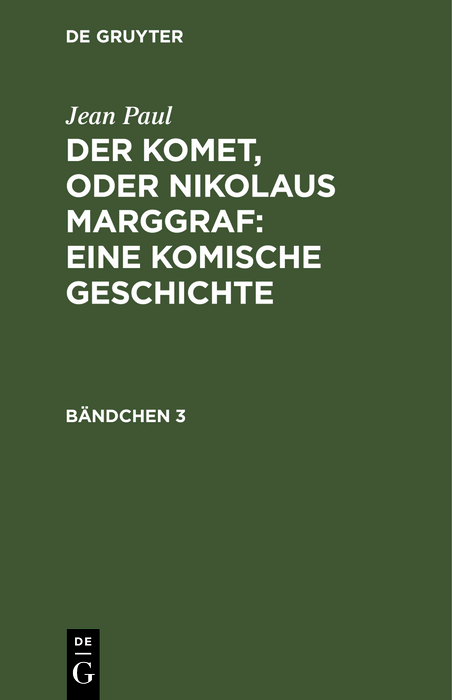 DE GRUYTER

Jean Paul

DER KOMET, ODER NIKOLAUS MARGGRAF: EINE KOMISCHE GESCHICHTE

BÄNDCHEN 3

DE
G